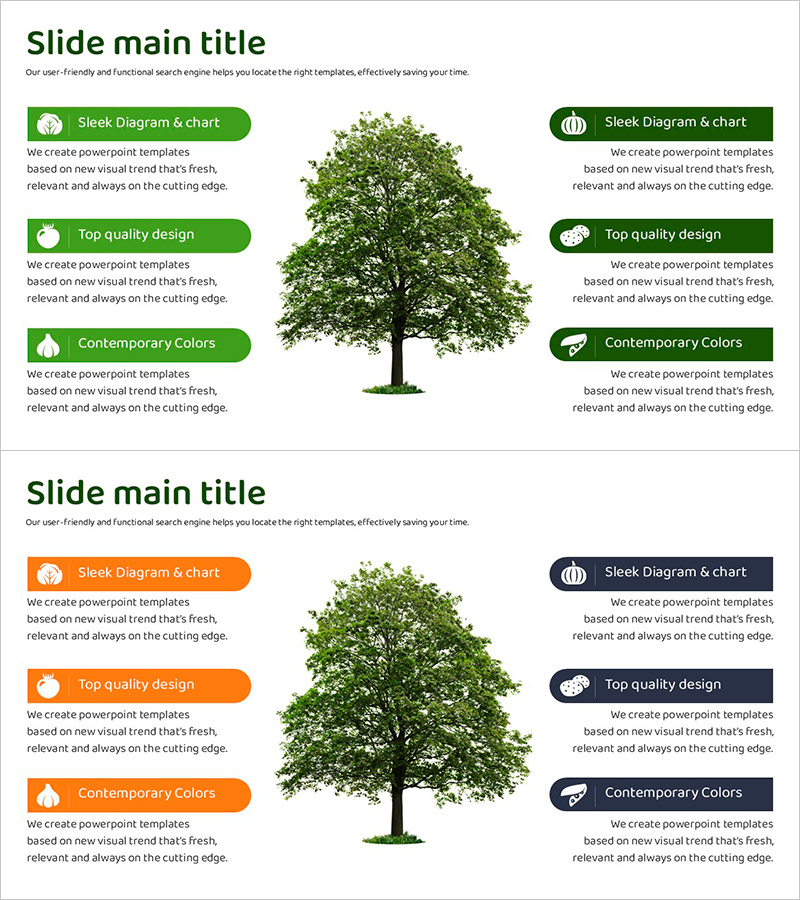 Slide main title

Our user-friendly and functional search engine helps you locate the right templates, effectively saving your time.

Sleek Diagram & chart

We create powerpoint templates based on new visual trend that's fresh, relevant and always on the cutting edge.

Top quality design

We create powerpoint templates based on new visual trend that's fresh, relevant and always on the cutting edge.

Contemporary Colors

We create powerpoint templates based on new visual trend that's fresh, relevant and always on the cutting edge.

Sleek Diagram & chart

We create powerpoint templates based on new visual trend that's fresh, relevant and always on the cutting edge.

Top quality design

We create powerpoint templates based on new visual trend that's fresh, relevant and always on the cutting edge.

Contemporary Colors

We create powerpoint templates based on new visual trend that's fresh, relevant and always on the cutting edge.

Slide main title

Our user-friendly and functional search engine helps you locate the right templates, effectively saving your time.

Sleek Diagram & chart

We create powerpoint templates based on new visual trend that's fresh, relevant and always on the cutting edge.

Top quality design

We create powerpoint templates based on new visual trend that's fresh, relevant and always on the cutting edge.

Contemporary Colors

We create powerpoint templates based on new visual trend that's fresh, relevant and always on the cutting edge.

Sleek Diagram & chart

We create powerpoint templates based on new visual trend that's fresh, relevant and always on the cutting edge.

Top quality design

We create powerpoint templates based on new visual trend that's fresh, relevant and always on the cutting edge.

Contemporary Colors

We create powerpoint templates based on new visual trend that's fresh, relevant and always on the cutting edge.